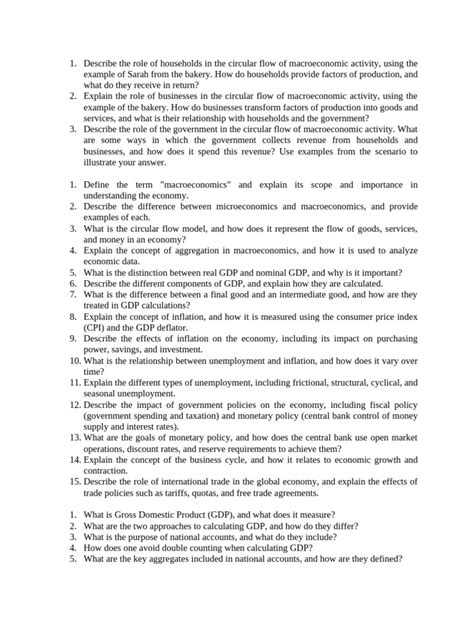 1. Describe the role of households in the circular flow of macroeconomic activity, using the example of Sarah from the bakery. How do households provide factors of production, and what do they receive in return?
2. Explain the role of businesses in the circular flow of macroeconomic activity, using the example of the bakery. How do businesses transform factors of production into goods and services, and what is their relationship with households and the government?
3. Describe the role of the government in the circular flow of macroeconomic activity. What are some ways in which the government collects revenue from households and businesses, and how does it spend this revenue? Use examples from the scenario to illustrate your answer.

1. Define the term "macroeconomics" and explain its scope and importance in understanding the economy.
2. Describe the difference between microeconomics and macroeconomics, and provide examples of each.
3. What is the circular flow model, and how does it represent the flow of goods, services, and money in an economy?
4. Explain the concept of aggregation in macroeconomics, and how it is used to analyze economic data.
5. What is the distinction between real GDP and nominal GDP, and why is it important?
6. Describe the different components of GDP, and explain how they are calculated.
7. What is the difference between a final good and an intermediate good, and how are they treated in GDP calculations?
8. Explain the concept of inflation, and how it is measured using the consumer price index (CPI) and the GDP deflator.
9. Describe the effects of inflation on the economy, including its impact on purchasing power, savings, and investment.
10. What is the relationship between unemployment and inflation, and how does it vary over time?
11. Explain the different types of unemployment, including frictional, structural, cyclical, and seasonal unemployment.
12. Describe the impact of government policies on the economy, including fiscal policy (government spending and taxation) and monetary policy (central bank control of money supply and interest rates).
13. What are the goals of monetary policy, and how does the central bank use open market operations, discount rates, and reserve requirements to achieve them?
14. Explain the concept of the business cycle, and how it relates to economic growth and contraction.
15. Describe the role of international trade in the global economy, and explain the effects of trade policies such as tariffs, quotas, and free trade agreements.

1. What is Gross Domestic Product (GDP), and what does it measure?
2. What are the two approaches to calculating GDP, and how do they differ?
3. What is the purpose of national accounts, and what do they include?
4. How does one avoid double counting when calculating GDP?
5. What are the key aggregates included in national accounts, and how are they defined?